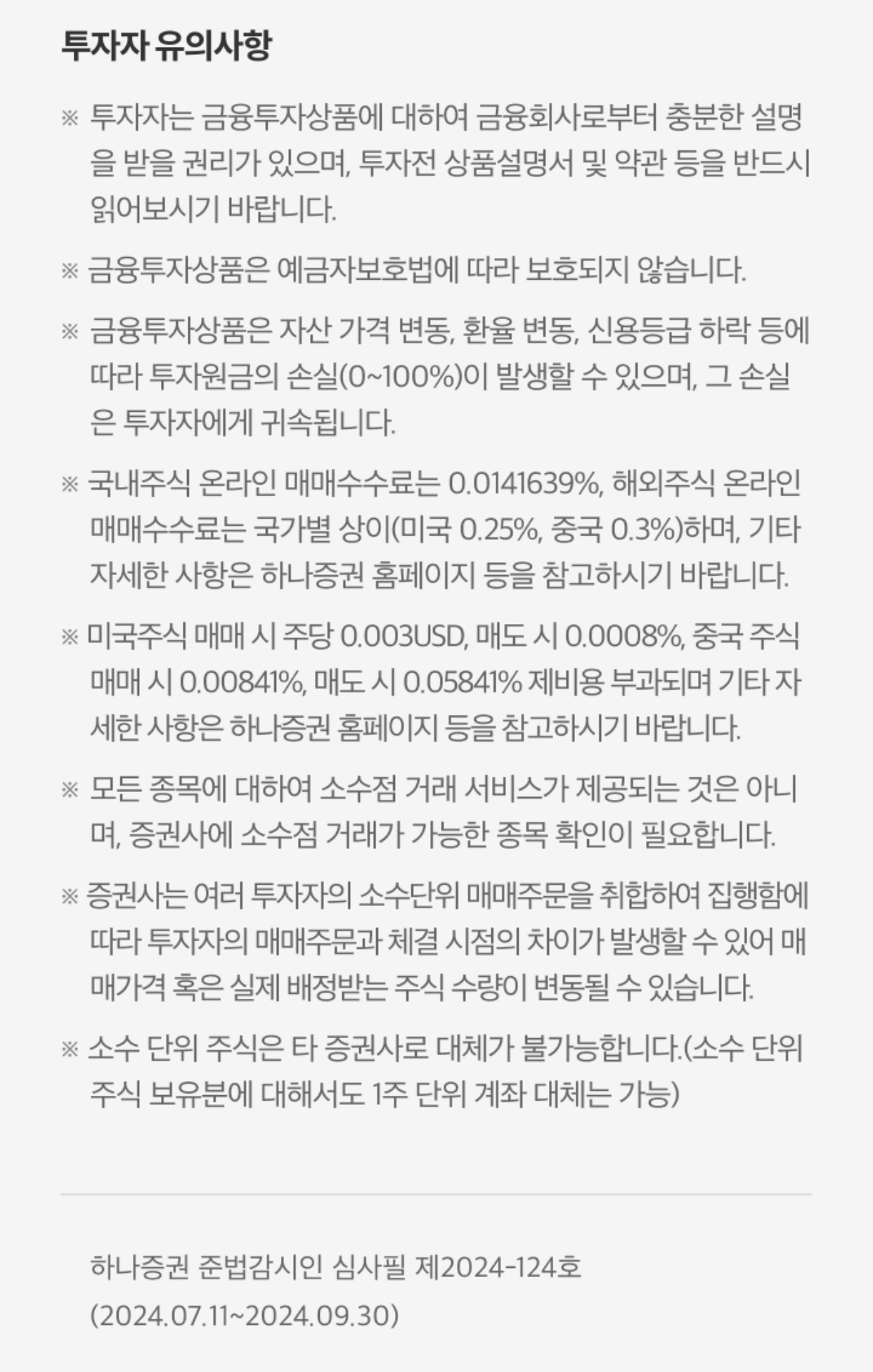 투자자 유의사항

※ 투자자는 금융투자상품에 대하여 금융회사로부터 충분한 설명을 받을 권리가 있으며, 투자전 상품설명서 및 약관 등을 반드시 읽어보시기 바랍니다.

※ 금융투자상품은 예금자보호법에 따라 보호되지 않습니다.

※ 금융투자상품은 자산 가격 변동, 환율 변동, 신용등급 하락 등에 따라 투자원금의 손실(0~100%)이 발생할 수 있으며, 그 손실은 투자자에게 귀속됩니다.

※ 국내주식 온라인 매매수수료는 0.0141639%, 해외주식 온라인 매매수수료는 국가별 상이(미국 0.25%, 중국 0.3%)하며, 기타 자세한 사항은 하나증권 홈페이지 등을 참고하시기 바랍니다.

※ 미국주식 매매 시 주당 0.003USD, 매도 시 0.0008%, 중국 주식 매매 시 0.00841%, 매도 시 0.05841% 제비용 부과되며 기타 자세한 사항은 하나증권 홈페이지 등을 참고하시기 바랍니다.

※ 모든 종목에 대하여 소수점 거래 서비스가 제공되는 것은 아니며, 증권사에 소수점 거래가 가능한 종목 확인이 필요합니다.

※ 증권사는 여러 투자자의 소수단위 매매주문을 취합하여 집행함에 따라 투자자의 매매주문과 체결 시점의 차이가 발생할 수 있어 매매가격 혹은 실제 배정받는 주식 수량이 변동될 수 있습니다.

※ 소수 단위 주식은 타 증권사로 대체가 불가능합니다.(소수 단위 주식 보유분에 대해서도 1주 단위 계좌 대체는 가능)

하나증권 준법감시인 심사필 제2024-124호
(2024.07.11~2024.09.30)